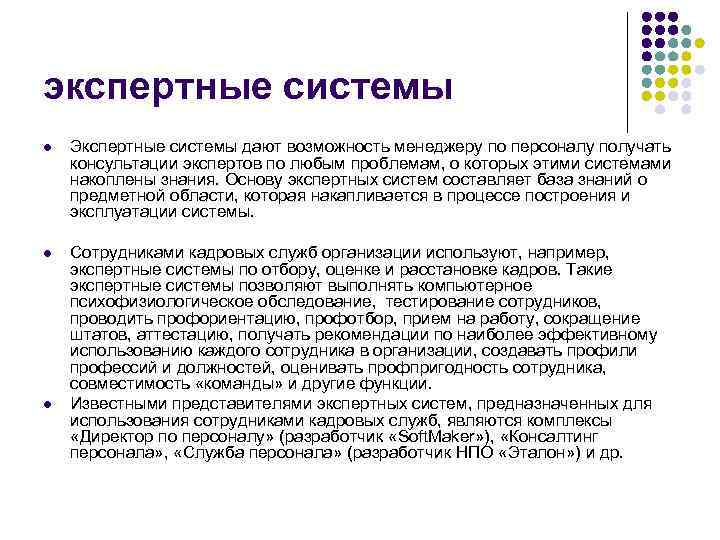 экспертные системы

Экспертные системы дают возможность менеджеру по персоналу получать консультации экспертов по любым проблемам, о которых этими системами накоплены знания. Основу экспертных систем составляет база знаний о предметной области, которая накапливается в процессе построения и эксплуатации системы.

Сотрудниками кадровых служб организации используют, например, экспертные системы по отбору, оценке и расстановке кадров. Такие экспертные системы позволяют выполнять компьютерное психофизиологическое обследование, тестирование сотрудников, проводить профориентацию, профотбор, прием на работу, сокращение штатов, аттестацию, получать рекомендации по наиболее эффективному использованию каждого сотрудника в организации, создавать профили профессий и должностей, оценивать профпригодность сотрудника, совместимость «команды» и другие функции.

Известными представителями экспертных систем, предназначенных для использования сотрудниками кадровых служб, являются комплексы «Директор по персоналу» (разработчик «SoftMaker»), «Консалтинг персонала», «Служба персонала» (разработчик НПО «Эталон») и др.